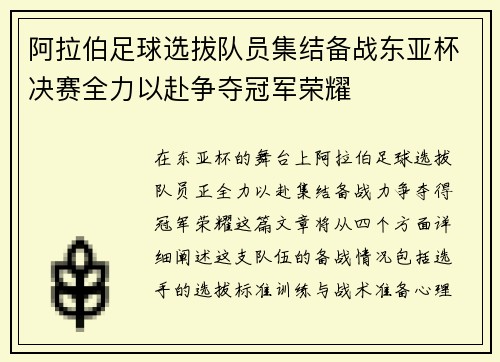 阿拉伯足球选拔队员集结备战东亚杯决赛全力以赴争夺冠军荣耀

在东亚杯的舞台上阿拉伯足球选拔队员正全力以赴集结备战力争夺得冠军荣耀这篇文章将从四个方面详细阐述这支队伍的备战情况包括选手的选拔标准训练与战术准备心理